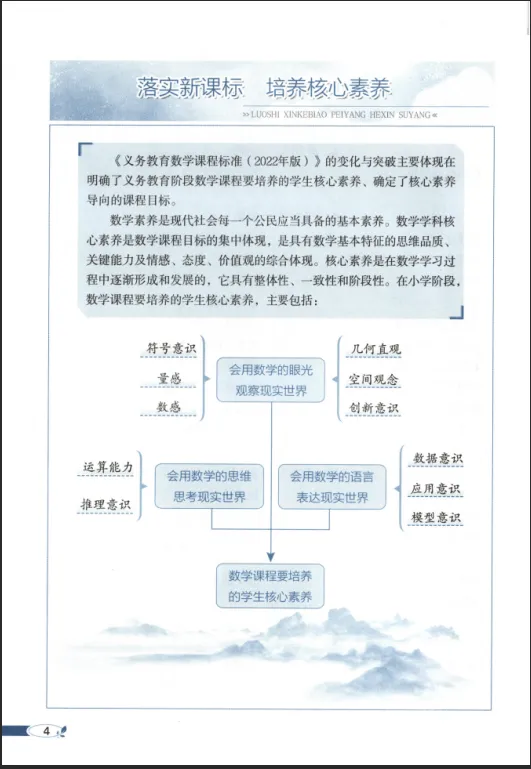 落实新课标　培养核心素养

»LUOSHI XINKEBIAO PEIYANG HEXIN SUYANG«

《义务教育数学课程标准（2022年版）》的变化与突破主要体现在明确了义务教育阶段数学课程要培养的学生核心素养、确定了核心素养导向的课程目标。

数学素养是现代社会每一个公民应当具备的基本素养。数学学科核心素养是数学课程目标的集中体现，是具有数学基本特征的思维品质、关键能力及情感、态度、价值观的综合体现。核心素养是在数学学习过程中逐渐形成和发展的，它具有整体性、一致性和阶段性。在小学阶段，数学课程要培养的学生核心素养，主要包括：

符号意识

量感

数感

会用数学的眼光观察现实世界

几何直观

空间观念

创新意识

运算能力

推理意识

会用数学的思维思考现实世界

会用数学的语言表达现实世界

数据意识

应用意识

模型意识

数学课程要培养的学生核心素养

4